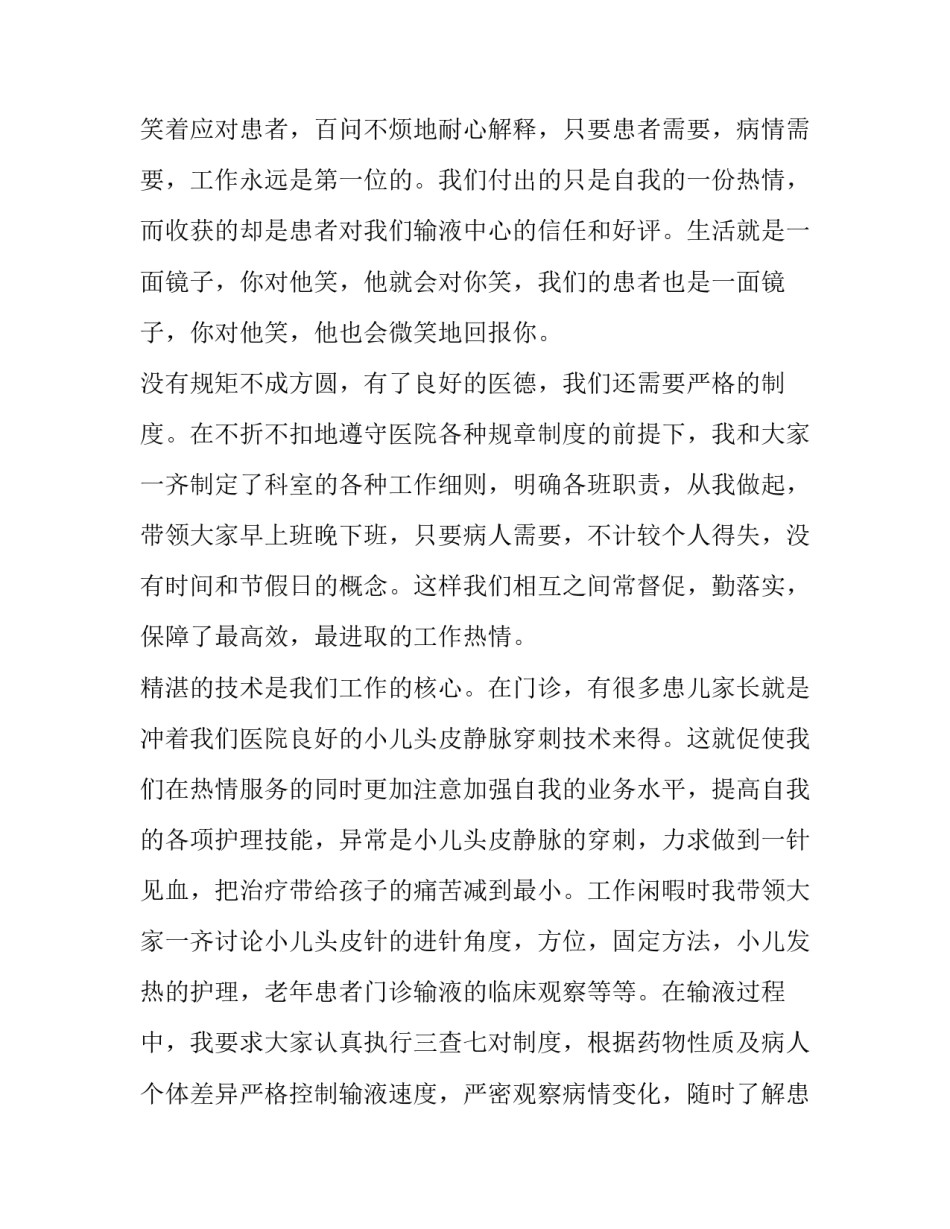 笑着应对患者，百问不烦地耐心解释，只要患者需要，病情需要，工作永远是第一位的。我们付出的只是自我的一份热情，而收获的却是患者对我们输液中心的信任和好评。生活就是一面镜子，你对他笑，他就会对你笑，我们的患者也是一面镜子，你对他笑，他也会微笑地回报你。

没有规矩不成方圆，有了良好的医德，我们还需要严格的制度。在不折不扣地遵守医院各种规章制度的前提下，我和大家一齐制定了科室的各种工作细则，明确各班职责，从我做起，带领大家早上班晚下班，只要病人需要，不计较个人得失，没有时间和节假日的概念。这样我们相互之间常督促，勤落实，保障了最高效，最进取的工作热情。

精湛的技术是我们工作的核心。在门诊，有很多患儿家长就是冲着我们医院良好的小儿头皮静脉穿刺技术来得。这就促使我们在热情服务的同时更加注意加强自我的业务水平，提高自我的各项护理技能，异常是小儿头皮静脉的穿刺，力求做到一针见血，把治疗带给孩子的痛苦减到最小。工作闲暇时我带领大家一齐讨论小儿头皮针的进针角度，方位，固定方法，小儿发热的护理，老年患者门诊输液的临床观察等等。在输液过程中，我要求大家认真执行三查七对制度，根据药物性质及病人个体差异严格控制输液速度，严密观察病情变化，随时了解患